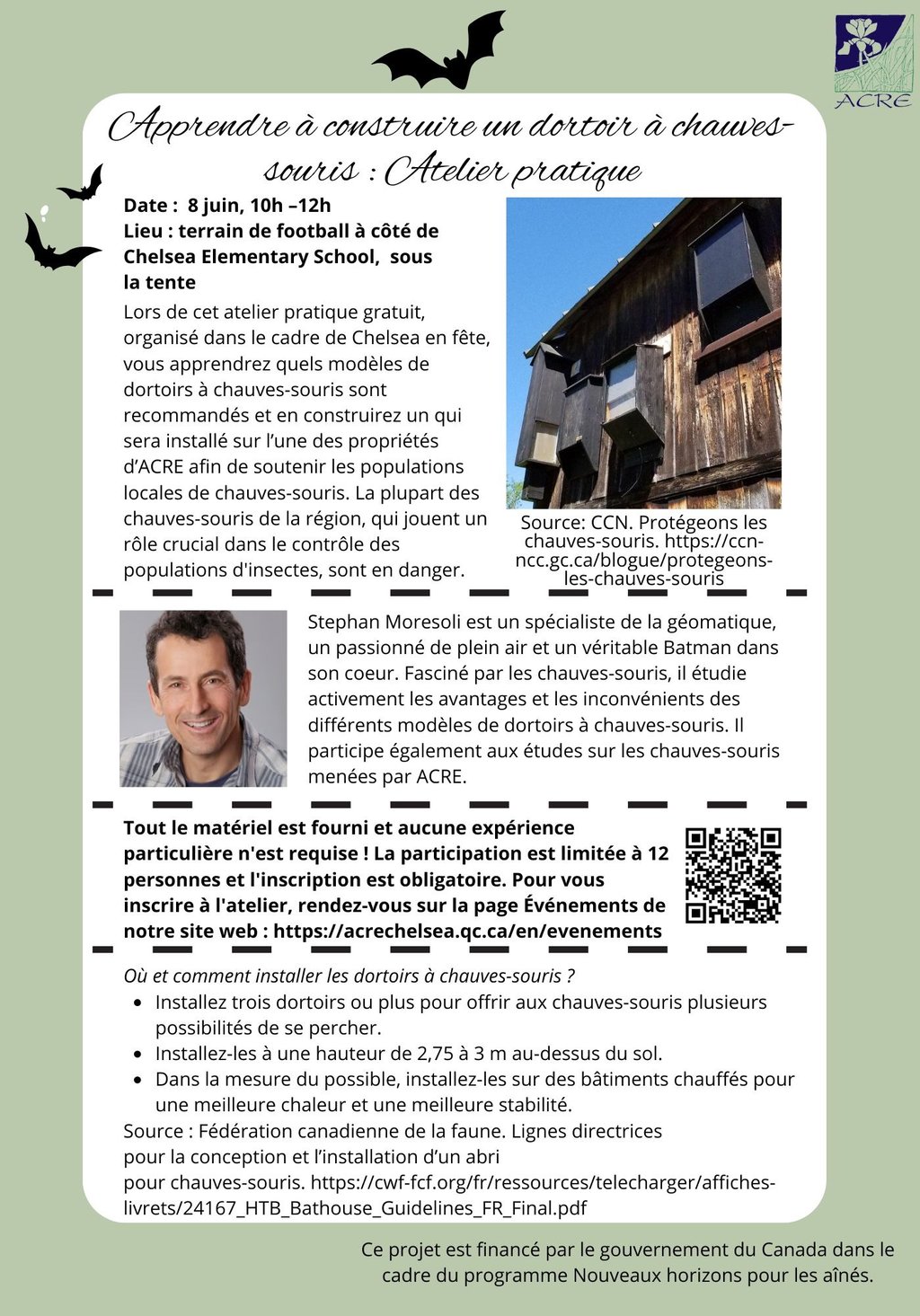 ACRE

Apprendre à construire un dortoir à chauves-souris : Atelier pratique

Date : 8 juin, 10h –12h
Lieu : terrain de football à côté de Chelsea Elementary School, sous la tente

Lors de cet atelier pratique gratuit, organisé dans le cadre de Chelsea en fête, vous apprendrez quels modèles de dortoirs à chauves-souris sont recommandés et en construirez un qui sera installé sur l'une des propriétés d'ACRE afin de soutenir les populations locales de chauves-souris. La plupart des chauves-souris de la région, qui jouent un rôle crucial dans le contrôle des populations d'insectes, sont en danger.

Source: CCN. Protégeons les chauves-souris. https://ccn-ncc.gc.ca/blogue/protegeons-les-chauves-souris

Stephan Moresoli est un spécialiste de la géomatique, un passionné de plein air et un véritable Batman dans son coeur. Fasciné par les chauves-souris, il étudie activement les avantages et les inconvénients des différents modèles de dortoirs à chauves-souris. Il participe également aux études sur les chauves-souris menées par ACRE.

Tout le matériel est fourni et aucune expérience particulière n'est requise ! La participation est limitée à 12 personnes et l'inscription est obligatoire. Pour vous inscrire à l'atelier, rendez-vous sur la page Événements de notre site web : https://acrechelsea.qc.ca/en/evenements

Où et comment installer les dortoirs à chauves-souris ?
• Installez trois dortoirs ou plus pour offrir aux chauves-souris plusieurs possibilités de se percher.
• Installez-les à une hauteur de 2,75 à 3 m au-dessus du sol.
• Dans la mesure du possible, installez-les sur des bâtiments chauffés pour une meilleure chaleur et une meilleure stabilité.
Source : Fédération canadienne de la faune. Lignes directrices pour la conception et l'installation d'un abri pour chauves-souris. https://cwf-fcf.org/fr/ressources/telecharger/affiches-livrets/24167_HTB_Bathouse_Guidelines_FR_Final.pdf

Ce projet est financé par le gouvernement du Canada dans le cadre du programme Nouveaux horizons pour les aînés.